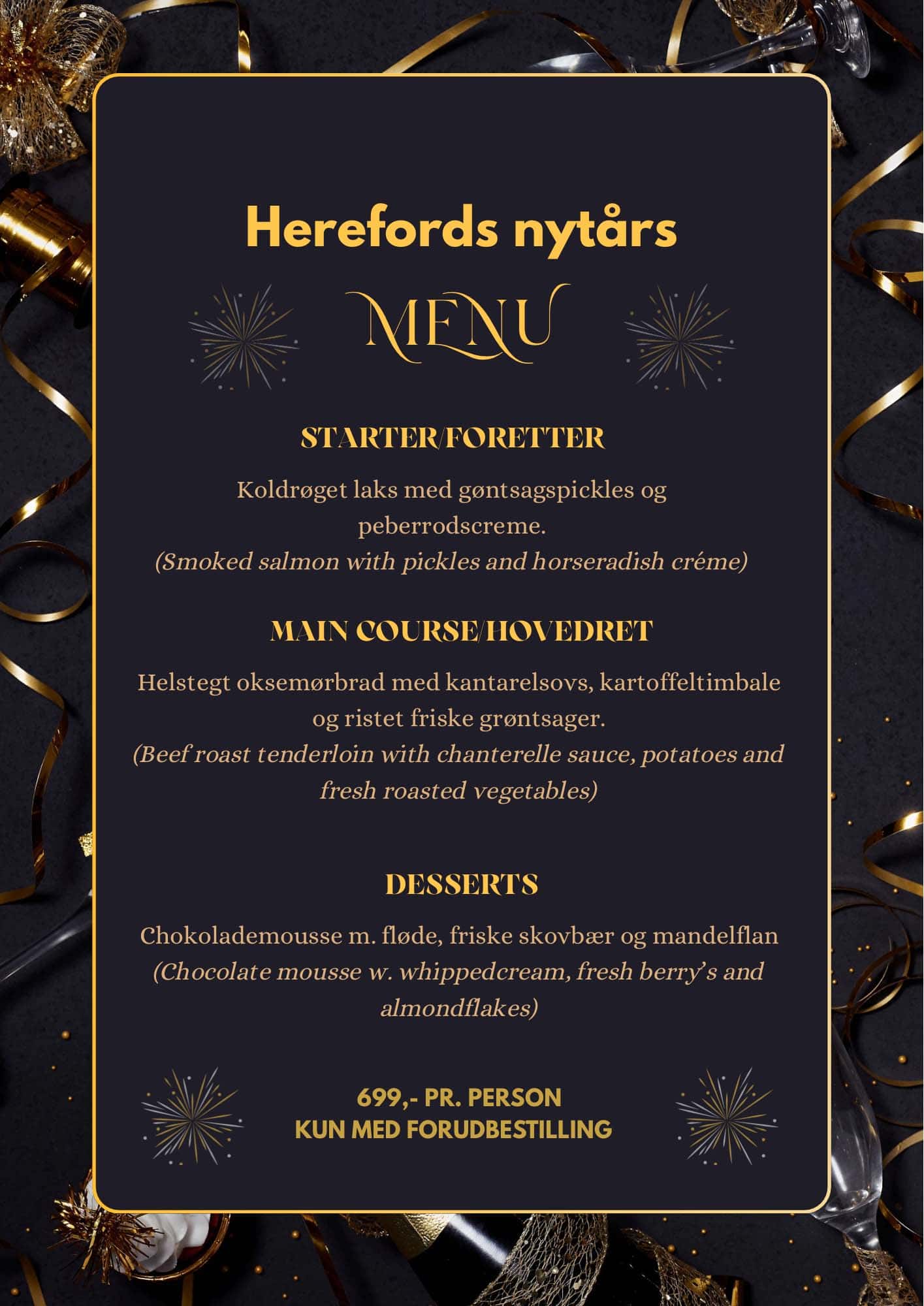 Herefords nytårs

MENU

STARTER/FORETTER

Koldrøget laks med gøntsagspickles og peberrodscreme.
(Smoked salmon with pickles and horseradish créme)

MAIN COURSE/HOVEDRET

Helstegt oksemørbrad med kantarelsovs, kartoffeltimbale og ristet friske grøntsager.
(Beef roast tenderloin with chanterelle sauce, potatoes and fresh roasted vegetables)

DESSERTS

Chokolademousse m. fløde, friske skovbær og mandelflan
(Chocolate mousse w. whippedcream, fresh berry's and almondflakes)

699,- PR. PERSON
KUN MED FORUDBESTILLING